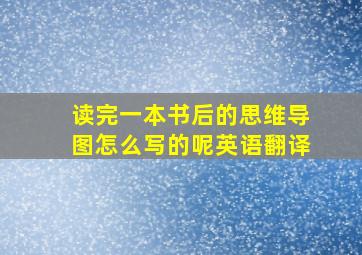 读完一本书后的思维导图怎么写的呢英语翻译